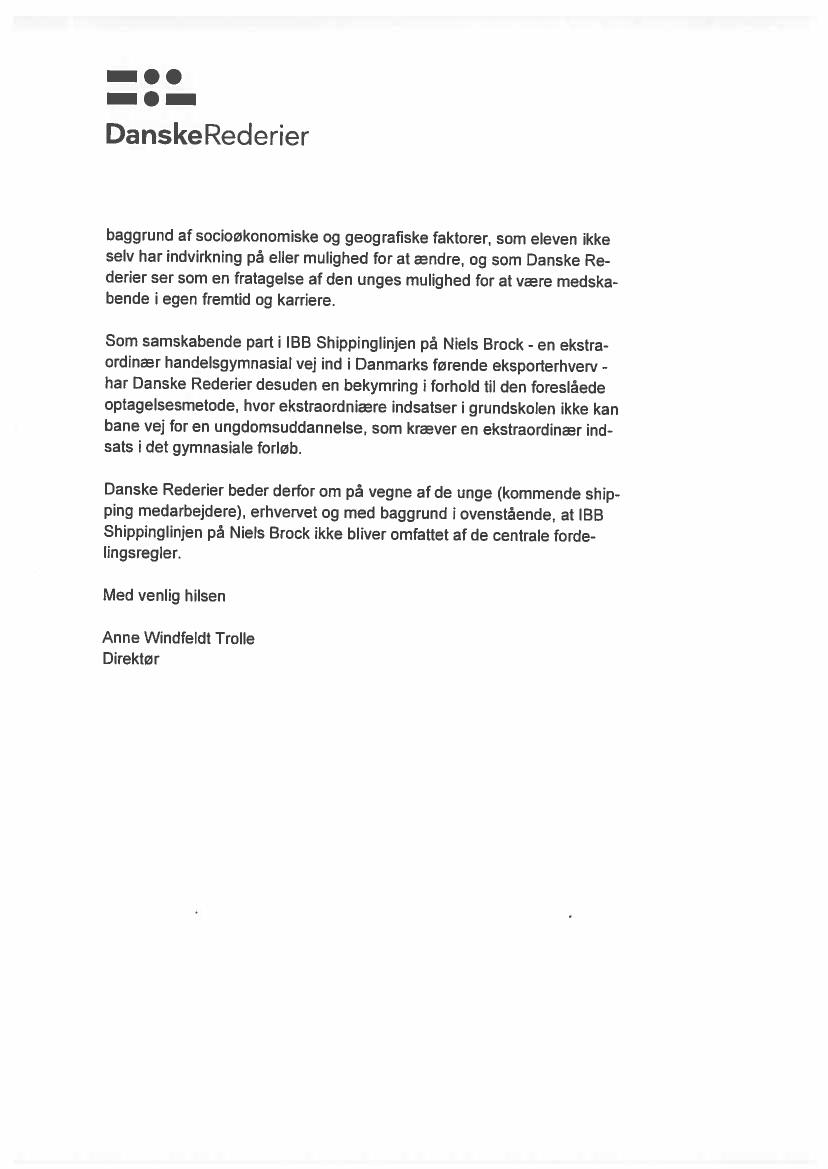 DanskeRederier

baggrund af socioøkonomiske og geografiske faktorer, som eleven ikke selv har indvirkning på eller mulighed for at ændre, og som Danske Rederier ser som en fratagelse af den unges mulighed for at være medskabende i egen fremtid og karriere.

Som samskabende part i IBB Shippinglinjen på Niels Brock - en ekstraordinær handelsgymnasial vej ind i Danmarks førende eksporterhverv - har Danske Rederier desuden en bekymring i forhold til den foreslåede optagelsesmetode, hvor ekstraordniære indsatser i grundskolen ikke kan bane vej for en ungdomsuddannelse, som kræver en ekstraordinær indsats i det gymnasiale forløb.

Danske Rederier beder derfor om på vegne af de unge (kommende shipping medarbejdere), erhvervet og med baggrund i ovenstående, at IBB Shippinglinjen på Niels Brock ikke bliver omfattet af de centrale fordelingsregler.

Med venlig hilsen

Anne Windfeldt Trolle
Direktør